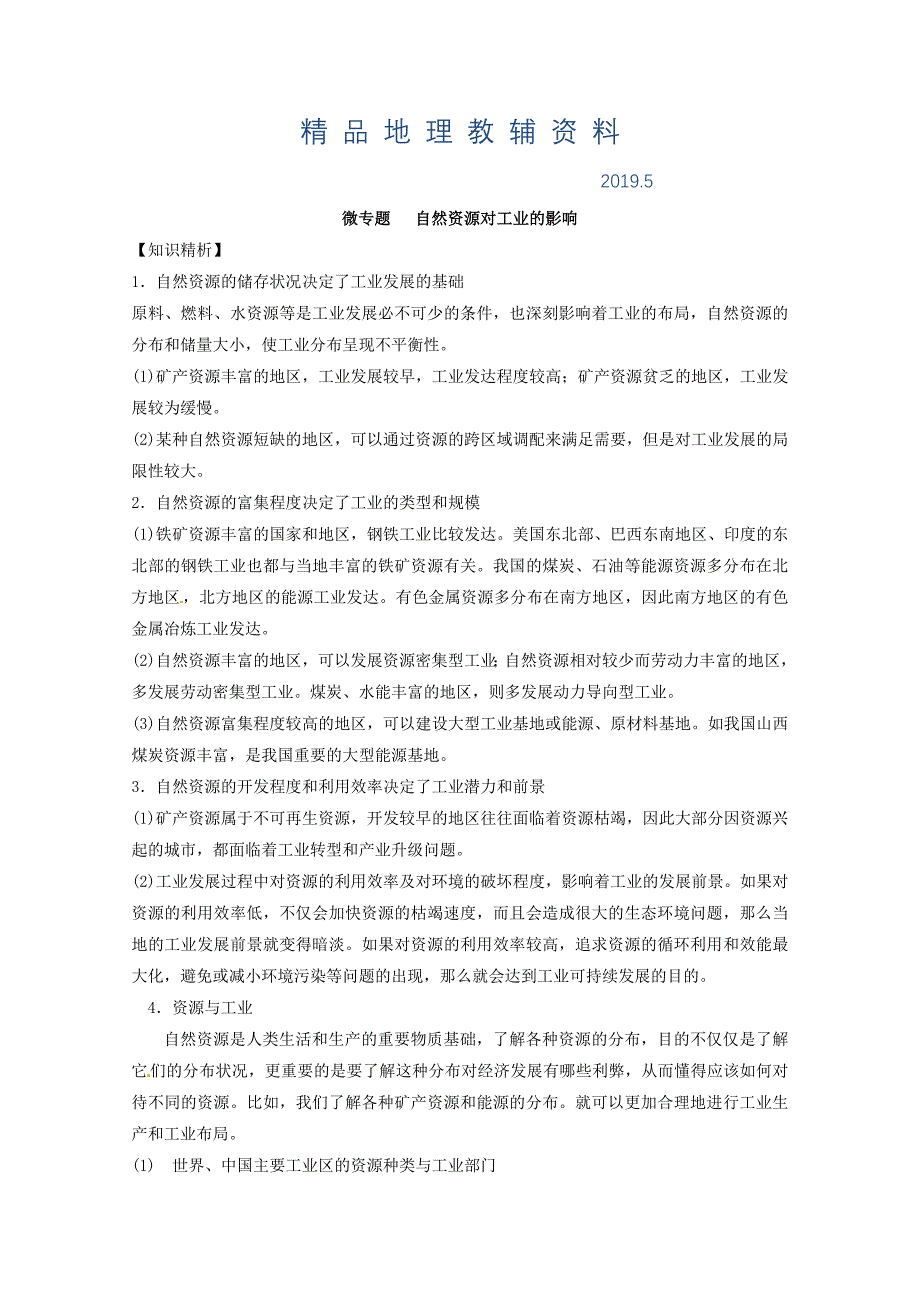 精品地理教辅资料

2019.5

微专题　自然资源对工业的影响

【知识精析】

1．自然资源的储存状况决定了工业发展的基础

原料、燃料、水资源等是工业发展必不可少的条件，也深刻影响着工业的布局，自然资源的分布和储量大小，使工业分布呈现不平衡性。

(1)矿产资源丰富的地区，工业发展较早，工业发达程度较高；矿产资源贫乏的地区，工业发展较为缓慢。

(2)某种自然资源短缺的地区，可以通过资源的跨区域调配来满足需要，但是对工业发展的局限性较大。

2．自然资源的富集程度决定了工业的类型和规模

(1)铁矿资源丰富的国家和地区，钢铁工业比较发达。美国东北部、巴西东南地区、印度的东北部的钢铁工业也都与当地丰富的铁矿资源有关。我国的煤炭、石油等能源资源多分布在北方地区，北方地区的能源工业发达。有色金属资源多分布在南方地区，因此南方地区的有色金属冶炼工业发达。

(2)自然资源丰富的地区，可以发展资源密集型工业；自然资源相对较少而劳动力丰富的地区，多发展劳动密集型工业。煤炭、水能丰富的地区，则多发展动力导向型工业。

(3)自然资源富集程度较高的地区，可以建设大型工业基地或能源、原材料基地。如我国山西煤炭资源丰富，是我国重要的大型能源基地。

3．自然资源的开发程度和利用效率决定了工业潜力和前景

(1)矿产资源属于不可再生资源，开发较早的地区往往面临着资源枯竭，因此大部分因资源兴起的城市，都面临着工业转型和产业升级问题。

(2)工业发展过程中对资源的利用效率及对环境的破坏程度，影响着工业的发展前景。如果对资源的利用效率低，不仅会加快资源的枯竭速度，而且会造成很大的生态环境问题，那么当地的工业发展前景就变得暗淡。如果对资源的利用效率较高，追求资源的循环利用和效能最大化，避免或减小环境污染等问题的出现，那么就会达到工业可持续发展的目的。

4．资源与工业

自然资源是人类生活和生产的重要物质基础，了解各种资源的分布，目的不仅仅是了解它们的分布状况，更重要的是要了解这种分布对经济发展有哪些利弊，从而懂得应该如何对待不同的资源。比如，我们了解各种矿产资源和能源的分布。就可以更加合理地进行工业生产和工业布局。

(1)　世界、中国主要工业区的资源种类与工业部门